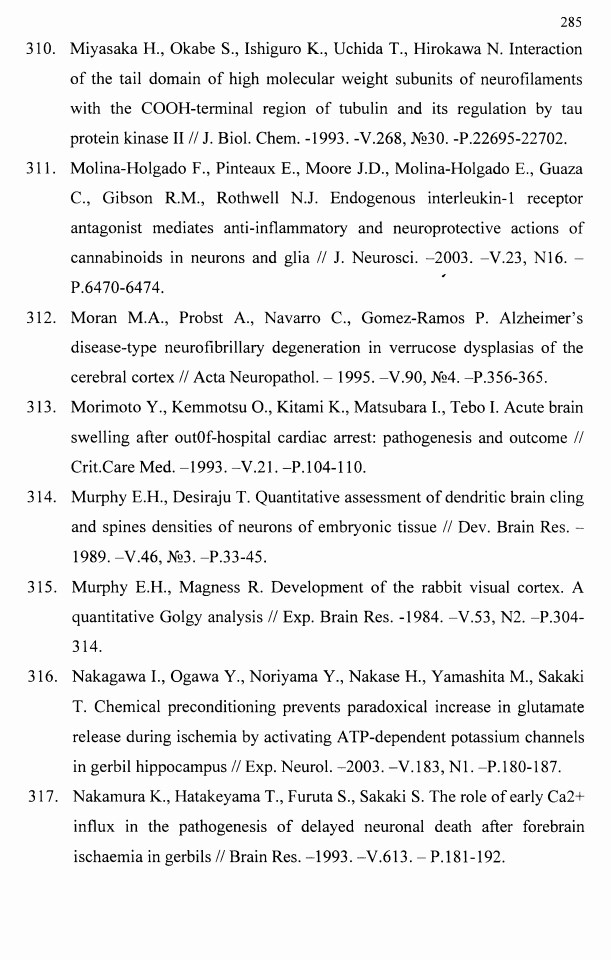 285

310. Miyasaka H., Okabe S., Ishiguro K., Uchida T., Hirokawa N. Interaction of the tail domain of high molecular weight subunits of neurofilaments with the COOH-terminal region of tubulin and its regulation by tau protein kinase II // J. Biol. Chem. -1993. -V.268, №30. -P.22695-22702.

311. Molina-Holgado F., Pinteaux E., Moore J.D., Molina-Holgado E., Guaza C., Gibson R.M., Rothwell N.J. Endogenous interleukin-1 receptor antagonist mediates anti-inflammatory and neuroprotective actions of cannabinoids in neurons and glia // J. Neurosci. –2003. –V.23, N16. – P.6470-6474.

312. Moran M.A., Probst A., Navarro C., Gomez-Ramos P. Alzheimer's disease-type neurofibrillary degeneration in verrucose dysplasias of the cerebral cortex // Acta Neuropathol. – 1995. –V.90, №4. –P.356-365.

313. Morimoto Y., Kemmotsu O., Kitami K., Matsubara I., Tebo I. Acute brain swelling after out0f-hospital cardiac arrest: pathogenesis and outcome // Crit.Care Med. –1993. –V.21. –P.104-110.

314. Murphy E.H., Desiraju T. Quantitative assessment of dendritic brain cling and spines densities of neurons of embryonic tissue // Dev. Brain Res. – 1989. –V.46, №3. –P.33-45.

315. Murphy E.H., Magness R. Development of the rabbit visual cortex. A quantitative Golgy analysis // Exp. Brain Res. -1984. –V.53, N2. –P.304-314.

316. Nakagawa I., Ogawa Y., Noriyama Y., Nakase H., Yamashita M., Sakaki T. Chemical preconditioning prevents paradoxical increase in glutamate release during ischemia by activating ATP-dependent potassium channels in gerbil hippocampus // Exp. Neurol. –2003. –V.183, N1. –P.180-187.

317. Nakamura K., Hatakeyama T., Furuta S., Sakaki S. The role of early Ca2+ influx in the pathogenesis of delayed neuronal death after forebrain ischaemia in gerbils // Brain Res. –1993. –V.613. – P.181-192.